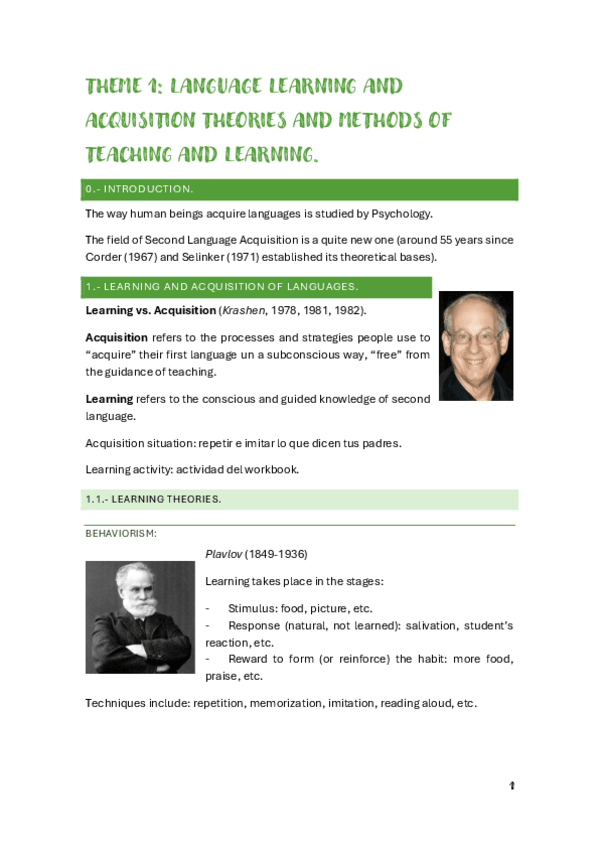 THEME 1: LANGUAGE LEARNING AND ACQUISITION THEORIES AND METHODS OF TEACHING AND LEARNING.

0.- INTRODUCTION.

The way human beings acquire languages is studied by Psychology.

The field of Second Language Acquisition is a quite new one (around 55 years since Corder (1967) and Selinker (1971) established its theoretical bases).

1.- LEARNING AND ACQUISITION OF LANGUAGES.

Learning vs. Acquisition (Krashen, 1978, 1981, 1982).

Acquisition refers to the processes and strategies people use to "acquire" their first language un a subconscious way, "free" from the guidance of teaching.

Learning refers to the conscious and guided knowledge of second language.

Acquisition situation: repetir e imitar lo que dicen tus padres.

Learning activity: actividad del workbook.

1.1.- LEARNING THEORIES.

BEHAVIORISM:

Plavlov (1849-1936)

Learning takes place in the stages:

- Stimulus: food, picture, etc.
- Response (natural, not learned): salivation, student's reaction, etc.
- Reward to form (or reinforce) the habit: more food, praise, etc.

Techniques include: repetition, memorization, imitation, reading aloud, etc.

1